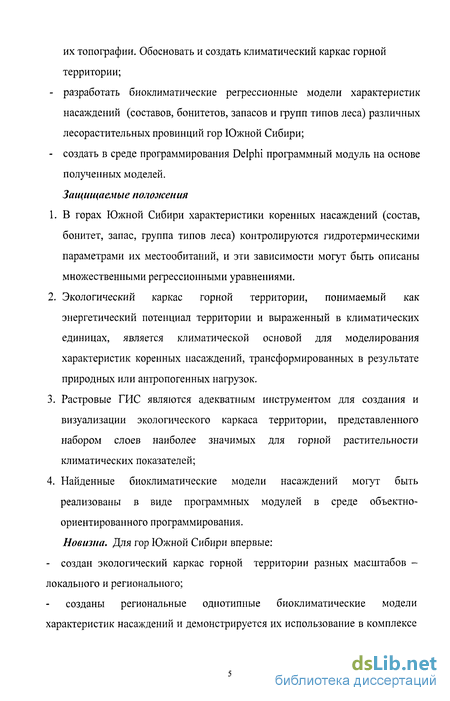 их топографии. Обосновать и создать климатический каркас горной территории;

- разработать биоклиматические регрессионные модели характеристик насаждений (составов, бонитетов, запасов и групп типов леса) различных лесорастительных провинций гор Южной Сибири;

- создать в среде программирования Delphi программный модуль на основе полученных моделей.

Защищаемые положения

1. В горах Южной Сибири характеристики коренных насаждений (состав, бонитет, запас, группа типов леса) контролируются гидротермическими параметрами их местообитаний, и эти зависимости могут быть описаны множественными регрессионными уравнениями.

2. Экологический каркас горной территории, понимаемый как энергетический потенциал территории и выраженный в климатических единицах, является климатической основой для моделирования характеристик коренных насаждений, трансформированных в результате природных или антропогенных нагрузок.

3. Растровые ГИС являются адекватным инструментом для создания и визуализации экологического каркаса территории, представленного набором слоев наиболее значимых для горной растительности климатических показателей;

4. Найденные биоклиматические модели насаждений могут быть реализованы в виде программных модулей в среде объектно-ориентированного программирования.

Новизна. Для гор Южной Сибири впервые:

- создан экологический каркас горной территории разных масштабов – локального и регионального;

- созданы региональные однотипные биоклиматические модели характеристик насаждений и демонстрируется их использование в комплексе

5

dsLib.net
библиотека диссертаций